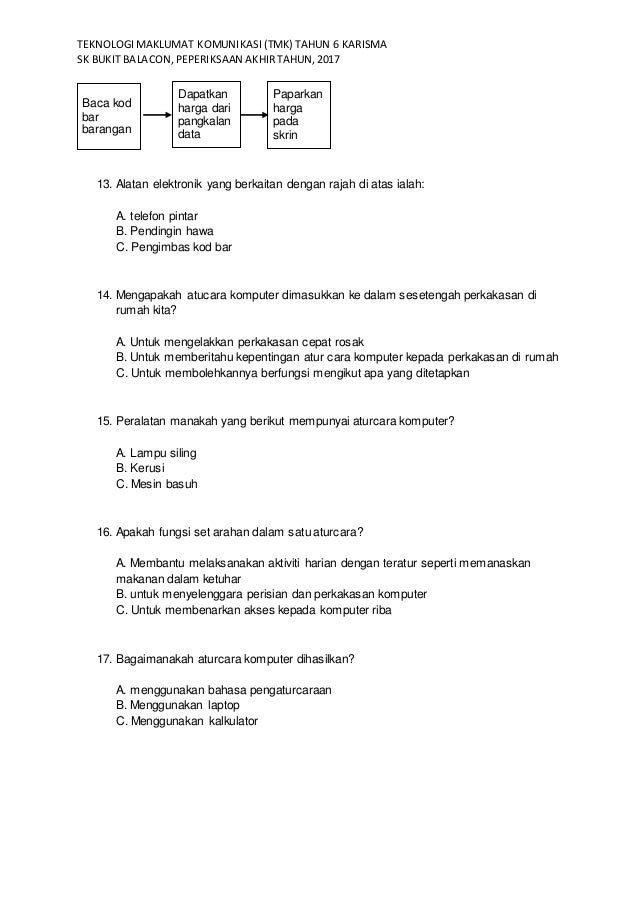 TEKNOLOGI MAKLUMAT KOMUNIKASI (TMK) TAHUN 6 KARISMA
SK BUKIT BALACON, PEPERIKSAAN AKHIR TAHUN, 2017

Baca kod bar barangan

Dapatkan harga dari pangkalan data

Paparkan harga pada skrin

13. Alatan elektronik yang berkaitan dengan rajah di atas ialah:

A. telefon pintar
B. Pendingin hawa
C. Pengimbas kod bar

14. Mengapakah atucara komputer dimasukkan ke dalam sesetengah perkakasan di rumah kita?

A. Untuk mengelakkan perkakasan cepat rosak
B. Untuk memberitahu kepentingan atur cara komputer kepada perkakasan di rumah
C. Untuk membolehkannya berfungsi mengikut apa yang ditetapkan

15. Peralatan manakah yang berikut mempunyai aturcara komputer?

A. Lampu siling
B. Kerusi
C. Mesin basuh

16. Apakah fungsi set arahan dalam satu aturcara?

A. Membantu melaksanakan aktiviti harian dengan teratur seperti memanaskan makanan dalam ketuhar
B. untuk menyelenggara perisian dan perkakasan komputer
C. Untuk membenarkan akses kepada komputer riba

17. Bagaimanakah aturcara komputer dihasilkan?

A. menggunakan bahasa pengaturcaraan
B. Menggunakan laptop
C. Menggunakan kalkulator